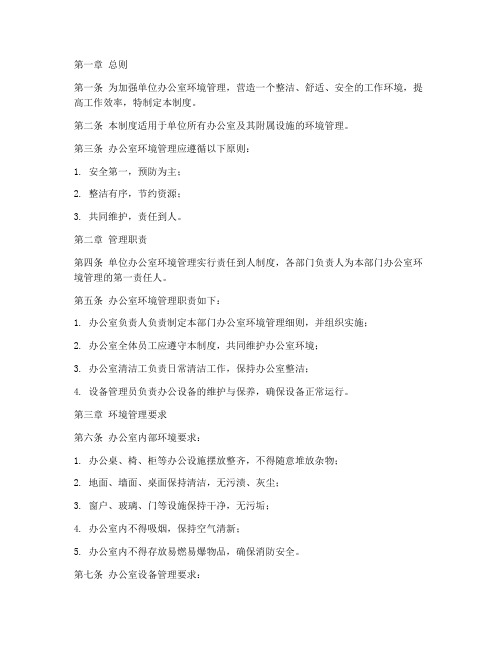 第一章 总则

第一条 为加强单位办公室环境管理，营造一个整洁、舒适、安全的工作环境，提高工作效率，特制定本制度。

第二条 本制度适用于单位所有办公室及其附属设施的环境管理。

第三条 办公室环境管理应遵循以下原则：

1. 安全第一，预防为主；

2. 整洁有序，节约资源；

3. 共同维护，责任到人。

第二章 管理职责

第四条 单位办公室环境管理实行责任到人制度，各部门负责人为本部门办公室环境管理的第一责任人。

第五条 办公室环境管理职责如下：

1. 办公室负责人负责制定本部门办公室环境管理细则，并组织实施；

2. 办公室全体员工应遵守本制度，共同维护办公室环境；

3. 办公室清洁工负责日常清洁工作，保持办公室整洁；

4. 设备管理员负责办公设备的维护与保养，确保设备正常运行。

第三章 环境管理要求

第六条 办公室内部环境要求：

1. 办公桌、椅、柜等办公设施摆放整齐，不得随意堆放杂物；

2. 地面、墙面、桌面保持清洁，无污渍、灰尘；

3. 窗户、玻璃、门等设施保持干净，无污垢；

4. 办公室内不得吸烟，保持空气清新；

5. 办公室内不得存放易燃易爆物品，确保消防安全。

第七条 办公室设备管理要求：